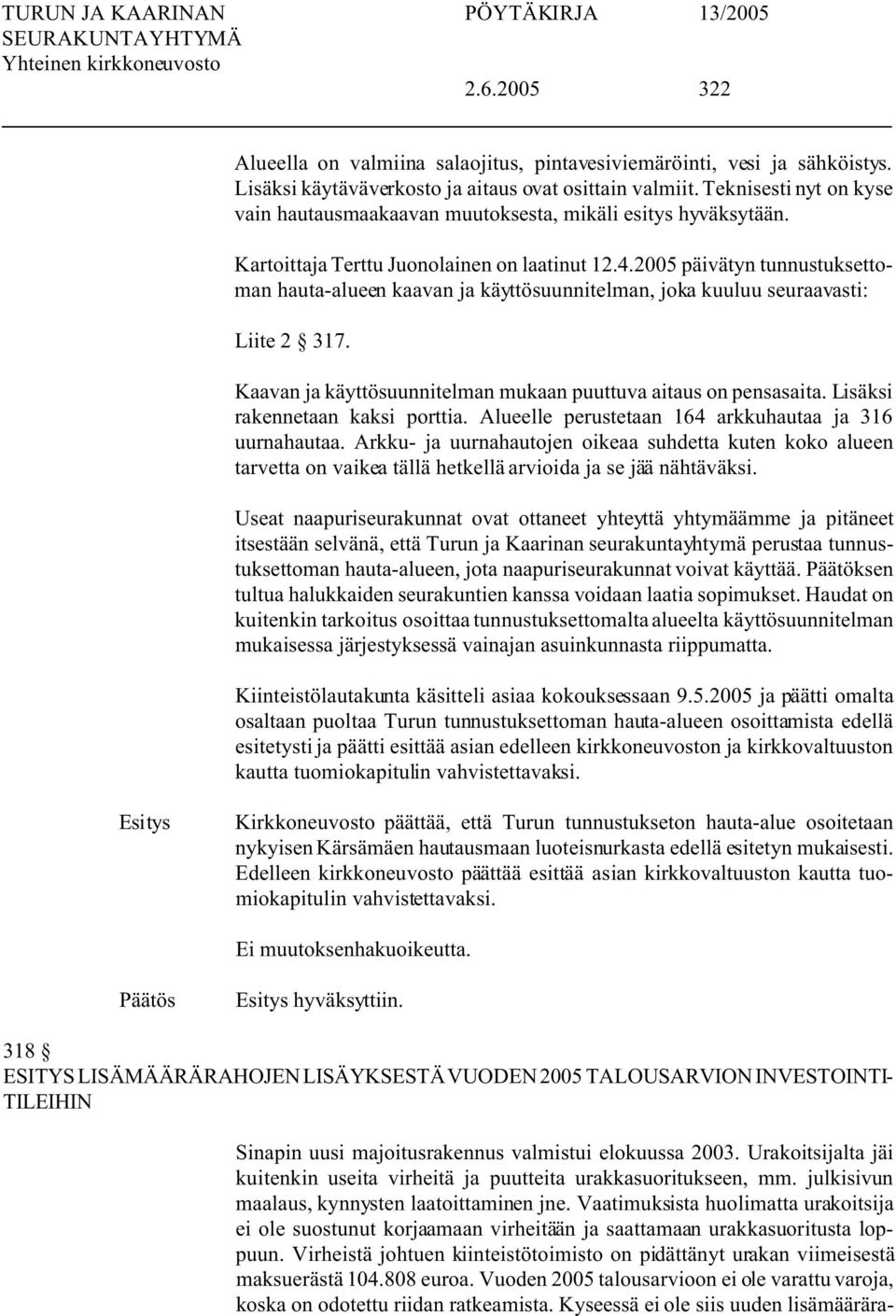 TURUN JA KAARINAN SEURAKUNTAYHTYMÄ Yhteinen kirkkoneuvosto

PÖYTÄKIRJA 13/2005

2.6.2005 322

Alueella on valmiina salaojitus, pintavesiviemäröinti, vesi ja sähköistys. Lisäksi käytäväverkosto ja aitaus ovat osittain valmiit. Teknisesti nyt on kyse vain hautausmaakaavan muutoksesta, mikäli esitys hyväksytään.

Kartoittaja Terttu Juonolainen on laatinut 12.4.2005 päivätyn tunnustuksettoman hauta-alueen kaavan ja käyttösuunnitelman, joka kuuluu seuraavasti:

Liite 2 § 317.

Kaavan ja käyttösuunnitelman mukaan puuttuva aitaus on pensasaita. Lisäksi rakennetaan kaksi porttia. Alueelle perustetaan 164 arkkuhautaa ja 316 uurnahautaa. Arkku- ja uurnahautojen oikeaa suhdetta kuten koko alueen tarvetta on vaikea tällä hetkellä arvioida ja se jää nähtäväksi.

Useat naapuriseurakunnat ovat ottaneet yhteyttä yhtymäämme ja pitäneet itsestään selvänä, että Turun ja Kaarinan seurakuntayhtymä perustaa tunnustuksettoman hauta-alueen, jota naapuriseurakunnat voivat käyttää. Päätöksen tultua halukkaiden seurakuntien kanssa voidaan laatia sopimukset. Haudat on kuitenkin tarkoitus osoittaa tunnustuksettomalta alueelta käyttösuunnitelman mukaisessa järjestyksessä vainajan asuinkunnasta riippumatta.

Kiinteistölautakunta käsitteli asiaa kokouksessaan 9.5.2005 ja päätti omalta osaltaan puoltaa Turun tunnustuksettoman hauta-alueen osoittamista edellä esitetysti ja päätti esittää asian edelleen kirkkoneuvoston ja kirkkovaltuuston kautta tuomiokapitulin vahvistettavaksi.

Esitys

Kirkkoneuvosto päättää, että Turun tunnustukseton hauta-alue osoitetaan nykyisen Kärsämäen hautausmaan luoteisnurkasta edellä esitetyn mukaisesti. Edelleen kirkkoneuvosto päättää esittää asian kirkkovaltuuston kautta tuomiokapitulin vahvistettavaksi.

Ei muutoksenhakuoikeutta.

Päätös

Esitys hyväksyttiin.

318 §
ESITYS LISÄMÄÄRÄRAHOJEN LISÄYKSESTÄ VUODEN 2005 TALOUSARVION INVESTOINTITILEIHIN

Sinapin uusi majoitusrakennus valmistui elokuussa 2003. Urakoitsijalta jäi kuitenkin useita virheitä ja puutteita urakkasuoritukseen, mm. julkisivun maalaus, kynnysten laatoittaminen jne. Vaatimuksista huolimatta urakoitsija ei ole suostunut korjaamaan virheitään ja saattamaan urakkasuoritusta loppuun. Virheistä johtuen kiinteistötoimisto on pidättänyt urakan viimeisestä maksuerästä 104.808 euroa. Vuoden 2005 talousarvioon ei ole varattu varoja, koska on odotettu riidan ratkeamista. Kyseessä ei ole siis uuden lisämäärära-